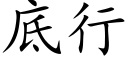 底行